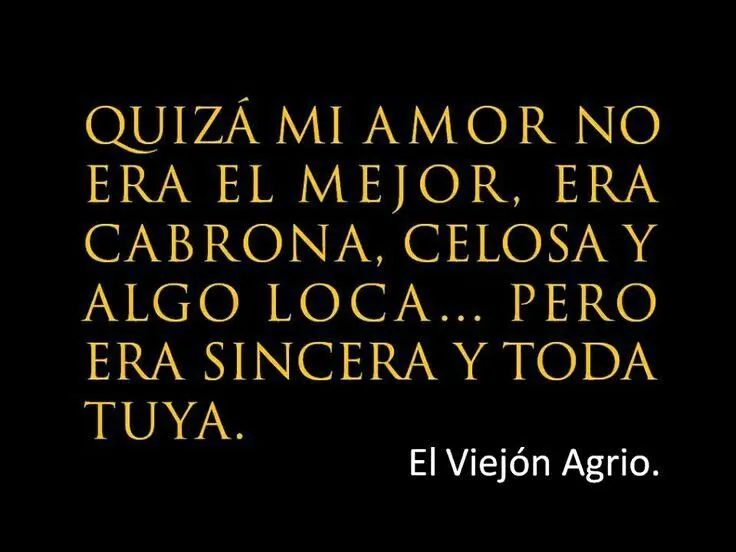 QUIZÁ MI AMOR NO ERA EL MEJOR, ERA CABRONA, CELOSA Y ALGO LOCA... PERO ERA SINCERA Y TODA TUYA.

El Viejón Agrio.